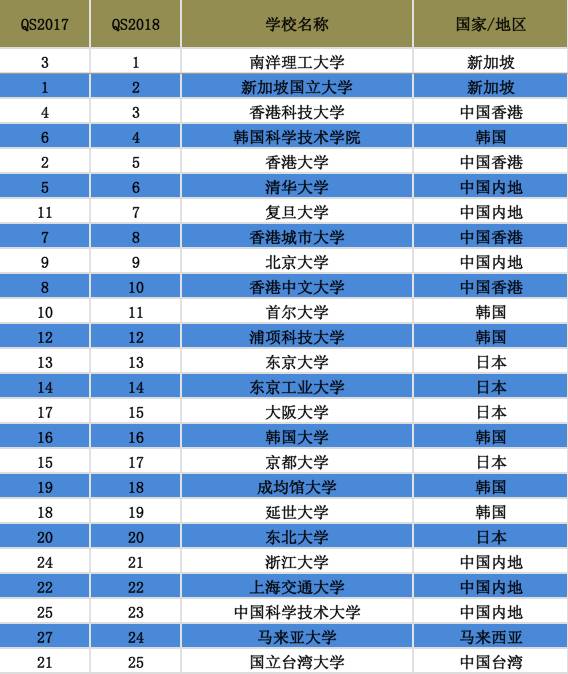 | QS2017 | QS2018 | 学校名称 | 国家/地区 |
|---|---|---|---|
| 3 | 1 | 南洋理工大学 | 新加坡 |
| 1 | 2 | 新加坡国立大学 | 新加坡 |
| 4 | 3 | 香港科技大学 | 中国香港 |
| 6 | 4 | 韩国科学技术学院 | 韩国 |
| 2 | 5 | 香港大学 | 中国香港 |
| 5 | 6 | 清华大学 | 中国内地 |
| 11 | 7 | 复旦大学 | 中国内地 |
| 7 | 8 | 香港城市大学 | 中国香港 |
| 9 | 9 | 北京大学 | 中国内地 |
| 8 | 10 | 香港中文大学 | 中国香港 |
| 10 | 11 | 首尔大学 | 韩国 |
| 12 | 12 | 浦项科技大学 | 韩国 |
| 13 | 13 | 东京大学 | 日本 |
| 14 | 14 | 东京工业大学 | 日本 |
| 17 | 15 | 大阪大学 | 日本 |
| 16 | 16 | 韩国大学 | 韩国 |
| 15 | 17 | 京都大学 | 日本 |
| 19 | 18 | 成均馆大学 | 韩国 |
| 18 | 19 | 延世大学 | 韩国 |
| 20 | 20 | 东北大学 | 日本 |
| 24 | 21 | 浙江大学 | 中国内地 |
| 22 | 22 | 上海交通大学 | 中国内地 |
| 25 | 23 | 中国科学技术大学 | 中国内地 |
| 27 | 24 | 马来亚大学 | 马来西亚 |
| 21 | 25 | 国立台湾大学 | 中国台湾 |